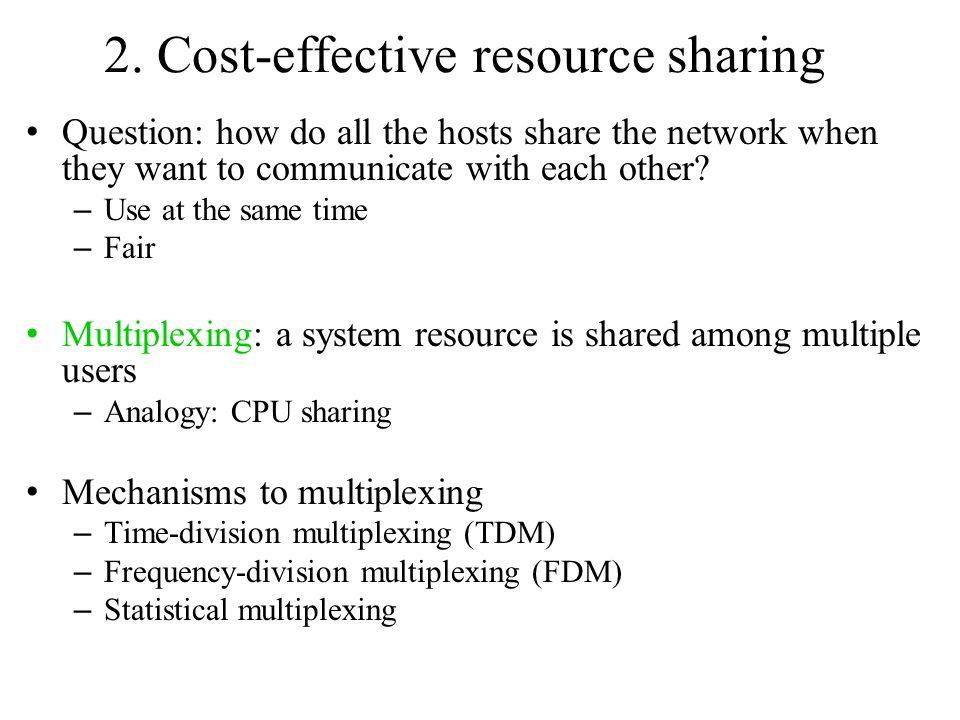 2. Cost-effective resource sharing

• Question: how do all the hosts share the network when they want to communicate with each other?
– Use at the same time
– Fair

• Multiplexing: a system resource is shared among multiple users
– Analogy: CPU sharing

• Mechanisms to multiplexing
– Time-division multiplexing (TDM)
– Frequency-division multiplexing (FDM)
– Statistical multiplexing